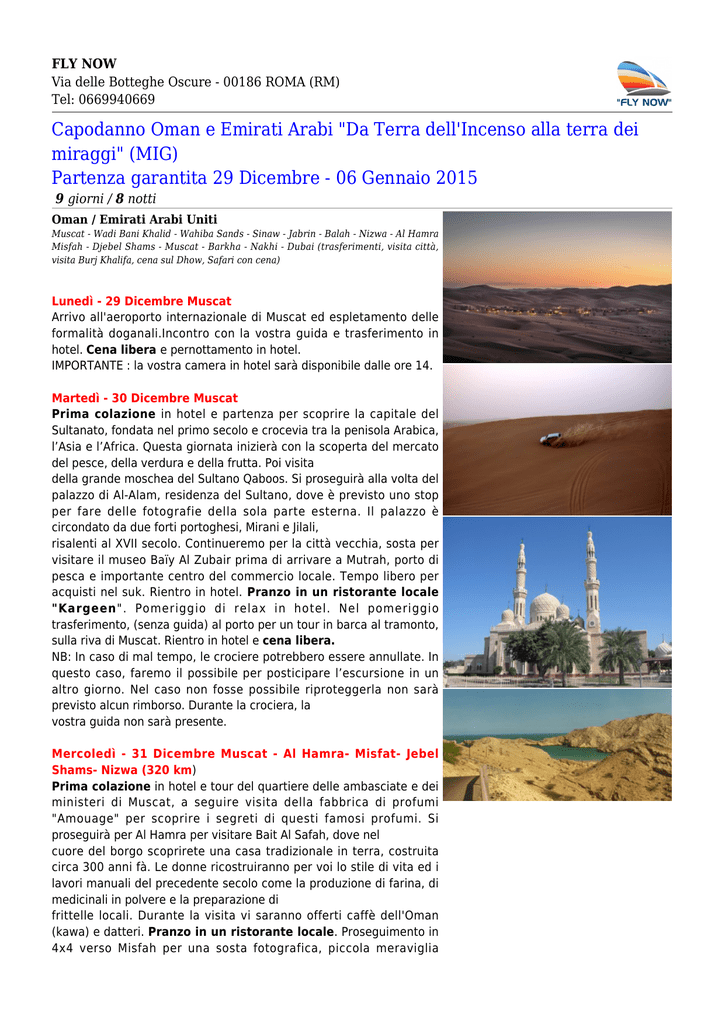 FLY NOW
Via delle Botteghe Oscure - 00186 ROMA (RM)
Tel: 0669940669

"FLY NOW"

Capodanno Oman e Emirati Arabi "Da Terra dell'Incenso alla terra dei miraggi" (MIG)
Partenza garantita 29 Dicembre - 06 Gennaio 2015
9 giorni / 8 notti

Oman / Emirati Arabi Uniti
Muscat - Wadi Bani Khalid - Wahiba Sands - Sinaw - Jabrin - Balah - Nizwa - Al Hamra Misfah - Djebel Shams - Muscat - Barkha - Nakhi - Dubai (trasferimenti, visita città, visita Burj Khalifa, cena sul Dhow, Safari con cena)

Lunedì - 29 Dicembre Muscat
Arrivo all'aeroporto internazionale di Muscat ed espletamento delle formalità doganali.Incontro con la vostra guida e trasferimento in hotel. Cena libera e pernottamento in hotel.
IMPORTANTE : la vostra camera in hotel sarà disponibile dalle ore 14.

Martedì - 30 Dicembre Muscat
Prima colazione in hotel e partenza per scoprire la capitale del Sultanato, fondata nel primo secolo e crocevia tra la penisola Arabica, l'Asia e l'Africa. Questa giornata inizierà con la scoperta del mercato del pesce, della verdura e della frutta. Poi visita
della grande moschea del Sultano Qaboos. Si proseguirà alla volta del palazzo di Al-Alam, residenza del Sultano, dove è previsto uno stop per fare delle fotografie della sola parte esterna. Il palazzo è circondato da due forti portoghesi, Mirani e Jilali,
risalenti al XVII secolo. Continueremo per la città vecchia, sosta per visitare il museo Baïy Al Zubair prima di arrivare a Mutrah, porto di pesca e importante centro del commercio locale. Tempo libero per acquisti nel suk. Rientro in hotel. Pranzo in un ristorante locale "Kargeen". Pomeriggio di relax in hotel. Nel pomeriggio trasferimento, (senza guida) al porto per un tour in barca al tramonto, sulla riva di Muscat. Rientro in hotel e cena libera.
NB: In caso di mal tempo, le crociere potrebbero essere annullate. In questo caso, faremo il possibile per posticipare l'escursione in un altro giorno. Nel caso non fosse possibile riproteggerla non sarà previsto alcun rimborso. Durante la crociera, la
vostra guida non sarà presente.

Mercoledì - 31 Dicembre Muscat - Al Hamra- Misfat- Jebel Shams- Nizwa (320 km)
Prima colazione in hotel e tour del quartiere delle ambasciate e dei ministeri di Muscat, a seguire visita della fabbrica di profumi "Amouage" per scoprire i segreti di questi famosi profumi. Si proseguirà per Al Hamra per visitare Bait Al Safah, dove nel
cuore del borgo scoprirete una casa tradizionale in terra, costruita circa 300 anni fà. Le donne ricostruiranno per voi lo stile di vita ed i lavori manuali del precedente secolo come la produzione di farina, di medicinali in polvere e la preparazione di
frittelle locali. Durante la visita vi saranno offerti caffè dell'Oman (kawa) e datteri. Pranzo in un ristorante locale. Proseguimento in 4x4 verso Misfah per una sosta fotografica, piccola meraviglia